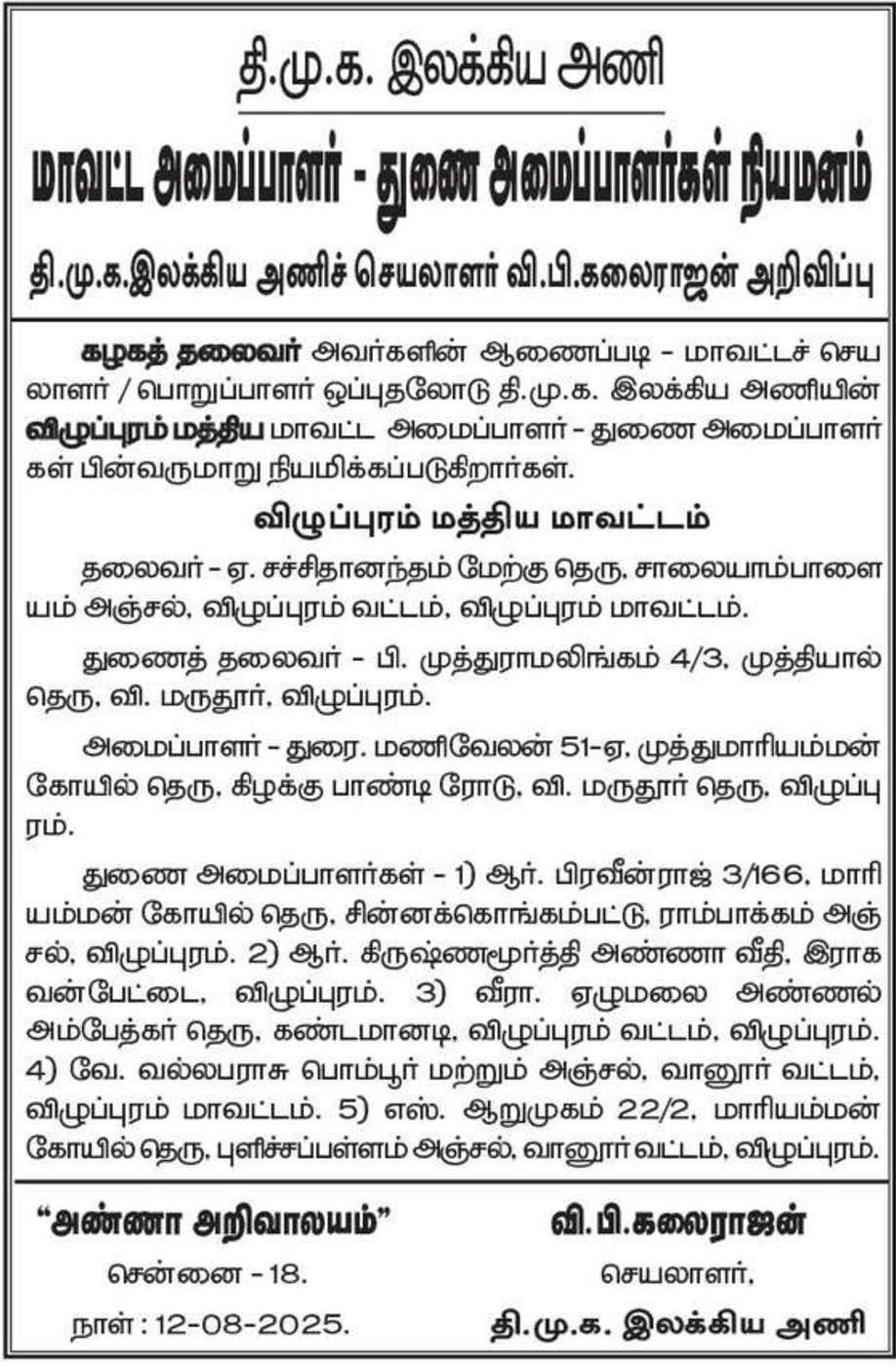 தி.மு.க. இலக்கிய அணி

மாவட்ட அமைப்பாளர் - துணை அமைப்பாளர்கள் நியமனம்

தி.மு.க.இலக்கிய அணிச் செயலாளர் வி.பி.கலைராஜன் அறிவிப்பு

கழகத் தலைவர் அவர்களின் ஆணைப்படி - மாவட்டச் செயலாளர் / பொறுப்பாளர் ஒப்புதலோடு தி.மு.க. இலக்கிய அணியின் விழுப்புரம் மத்திய மாவட்ட அமைப்பாளர் - துணை அமைப்பாளர்கள் பின்வருமாறு நியமிக்கப்படுகிறார்கள்.

விழுப்புரம் மத்திய மாவட்டம்

தலைவர் - ஏ. சச்சிதானந்தம் மேற்கு தெரு, சாலையாம்பாளையம் அஞ்சல், விழுப்புரம் வட்டம், விழுப்புரம் மாவட்டம்.

துணைத் தலைவர் - பி. முத்துராமலிங்கம் 4/3, முத்தியால் தெரு, வி. மருதூர், விழுப்புரம்.

அமைப்பாளர் - துரை. மணிவேலன் 51-ஏ, முத்துமாரியம்மன் கோயில் தெரு, கிழக்கு பாண்டி ரோடு, வி. மருதூர் தெரு, விழுப்புரம்.

துணை அமைப்பாளர்கள் - 1) ஆர். பிரவீன்ராஜ் 3/166, மாரியம்மன் கோயில் தெரு, சின்னக்கொங்கம்பட்டு, ராம்பாக்கம் அஞ்சல், விழுப்புரம். 2) ஆர். கிருஷ்ணமூர்த்தி அண்ணா வீதி, இராகவன்பேட்டை, விழுப்புரம். 3) வீரா. ஏழுமலை அண்ணல் அம்பேத்கர் தெரு, கண்டமானடி, விழுப்புரம் வட்டம், விழுப்புரம். 4) வே. வல்லபராசு பொம்பூர் மற்றும் அஞ்சல், வானூர் வட்டம், விழுப்புரம் மாவட்டம். 5) எஸ். ஆறுமுகம் 22/2, மாரியம்மன் கோயில் தெரு, புளிச்சப்பள்ளம் அஞ்சல், வானூர் வட்டம், விழுப்புரம்.

"அண்ணா அறிவாலயம்"
சென்னை - 18.
நாள் : 12-08-2025.

வி.பி.கலைராஜன்
செயலாளர்,
தி.மு.க. இலக்கிய அணி